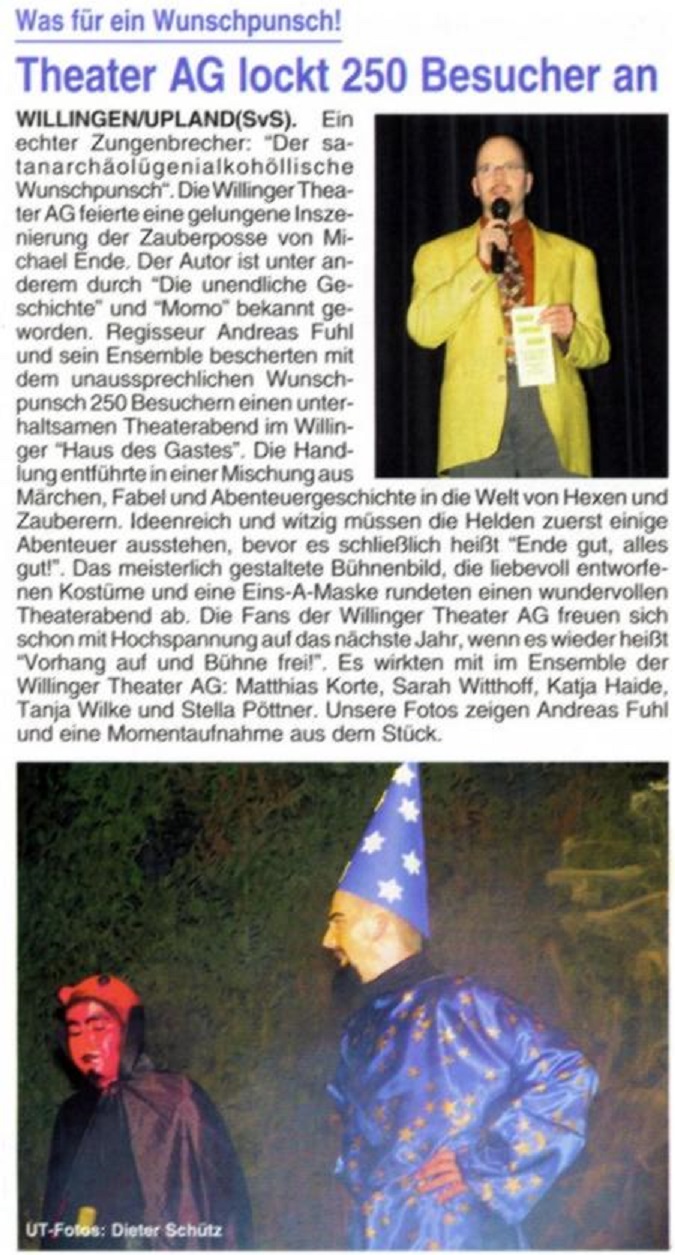 Was für ein Wunschpunsch!

Theater AG lockt 250 Besucher an

WILLINGEN/UPLAND(SvS). Ein echter Zungenbrecher: "Der satanarchäolügenialkohöllische Wunschpunsch". Die Willinger Theater AG feierte eine gelungene Inszenierung der Zauberposse von Michael Ende. Der Autor ist unter anderem durch "Die unendliche Geschichte" und "Momo" bekannt geworden. Regisseur Andreas Fuhl und sein Ensemble bescherten mit dem unaussprechlichen Wunschpunsch 250 Besuchern einen unterhaltsamen Theaterabend im Willinger "Haus des Gastes". Die Handlung entführte in einer Mischung aus Märchen, Fabel und Abenteuergeschichte in die Welt von Hexen und Zauberern. Ideenreich und witzig müssen die Helden zuerst einige Abenteuer ausstehen, bevor es schließlich heißt "Ende gut, alles gut!". Das meisterlich gestaltete Bühnenbild, die liebevoll entworfenen Kostüme und eine Eins-A-Maske rundeten einen wundervollen Theaterabend ab. Die Fans der Willinger Theater AG freuen sich schon mit Hochspannung auf das nächste Jahr, wenn es wieder heißt "Vorhang auf und Bühne frei!". Es wirkten mit im Ensemble der Willinger Theater AG: Matthias Korte, Sarah Witthoff, Katja Haide, Tanja Wilke und Stella Pöttner. Unsere Fotos zeigen Andreas Fuhl und eine Momentaufnahme aus dem Stück.

UT-Fotos: Dieter Schütz